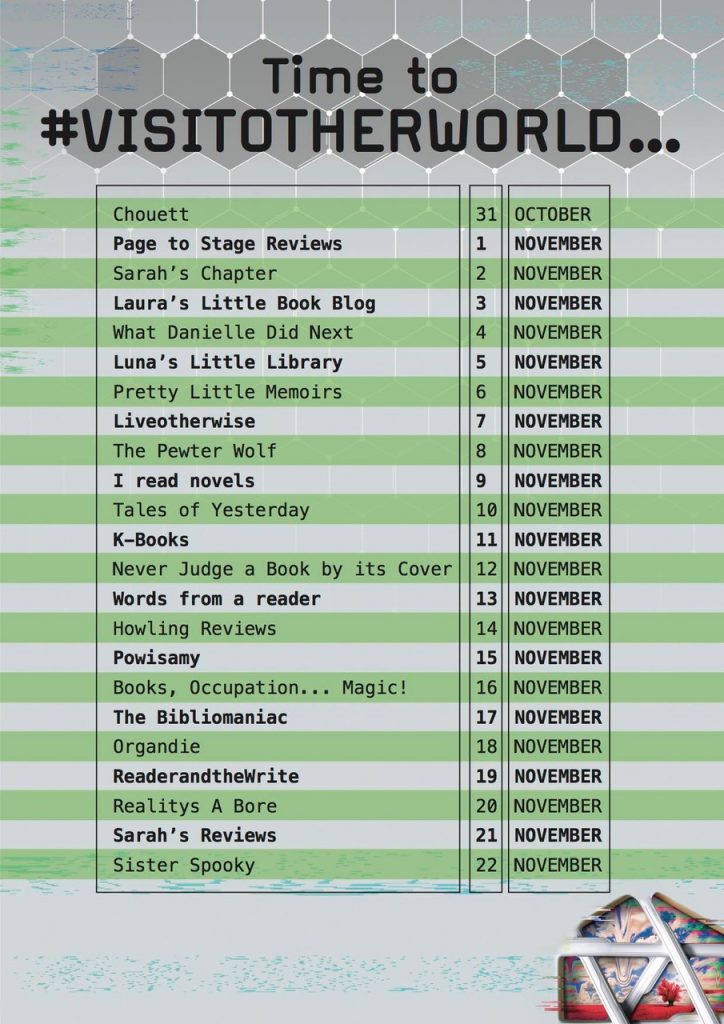 Time to
#VISITOTHERWORLD...

| | | |
|---|---|---|
| Chouett | 31 | OCTOBER |
| Page to Stage Reviews | 1 | NOVEMBER |
| Sarah's Chapter | 2 | NOVEMBER |
| Laura's Little Book Blog | 3 | NOVEMBER |
| What Danielle Did Next | 4 | NOVEMBER |
| Luna's Little Library | 5 | NOVEMBER |
| Pretty Little Memoirs | 6 | NOVEMBER |
| Liveotherwise | 7 | NOVEMBER |
| The Pewter Wolf | 8 | NOVEMBER |
| I read novels | 9 | NOVEMBER |
| Tales of Yesterday | 10 | NOVEMBER |
| K-Books | 11 | NOVEMBER |
| Never Judge a Book by its Cover | 12 | NOVEMBER |
| Words from a reader | 13 | NOVEMBER |
| Howling Reviews | 14 | NOVEMBER |
| Powisamy | 15 | NOVEMBER |
| Books, Occupation... Magic! | 16 | NOVEMBER |
| The Bibliomaniac | 17 | NOVEMBER |
| Organdie | 18 | NOVEMBER |
| ReaderandtheWrite | 19 | NOVEMBER |
| Realitys A Bore | 20 | NOVEMBER |
| Sarah's Reviews | 21 | NOVEMBER |
| Sister Spooky | 22 | NOVEMBER |